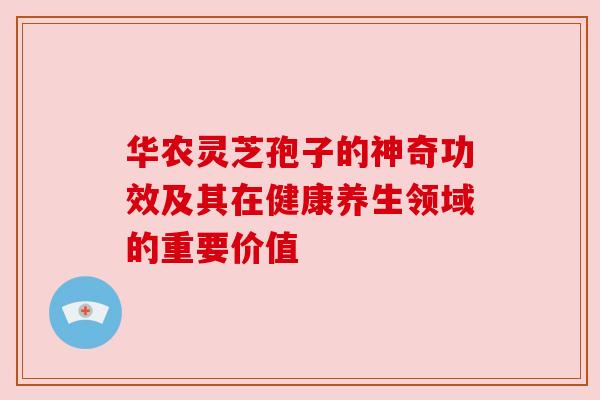 华农灵芝孢子的神奇功效及其在健康养生领域的重要价值